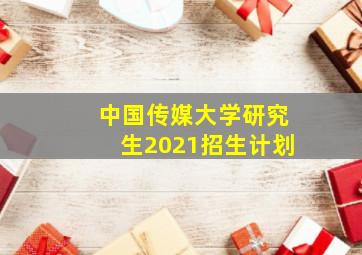 中国传媒大学研究生2021招生计划